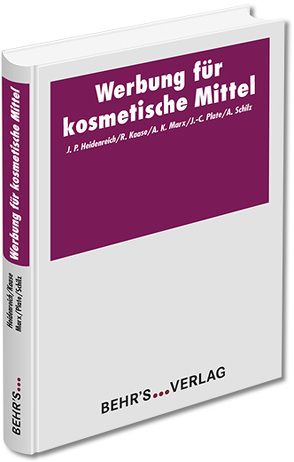 Werbung für kosmetische Mittel

J. P. Heidenreich/R. Kaase/A. K. Marx/J.-C. Plate/A. Schilz

BEHR'S...VERLAG

Werbung für kosmetische Mittel

Heidenreich/Kaase
Marx/Plate/Schilz

BEHR'S...